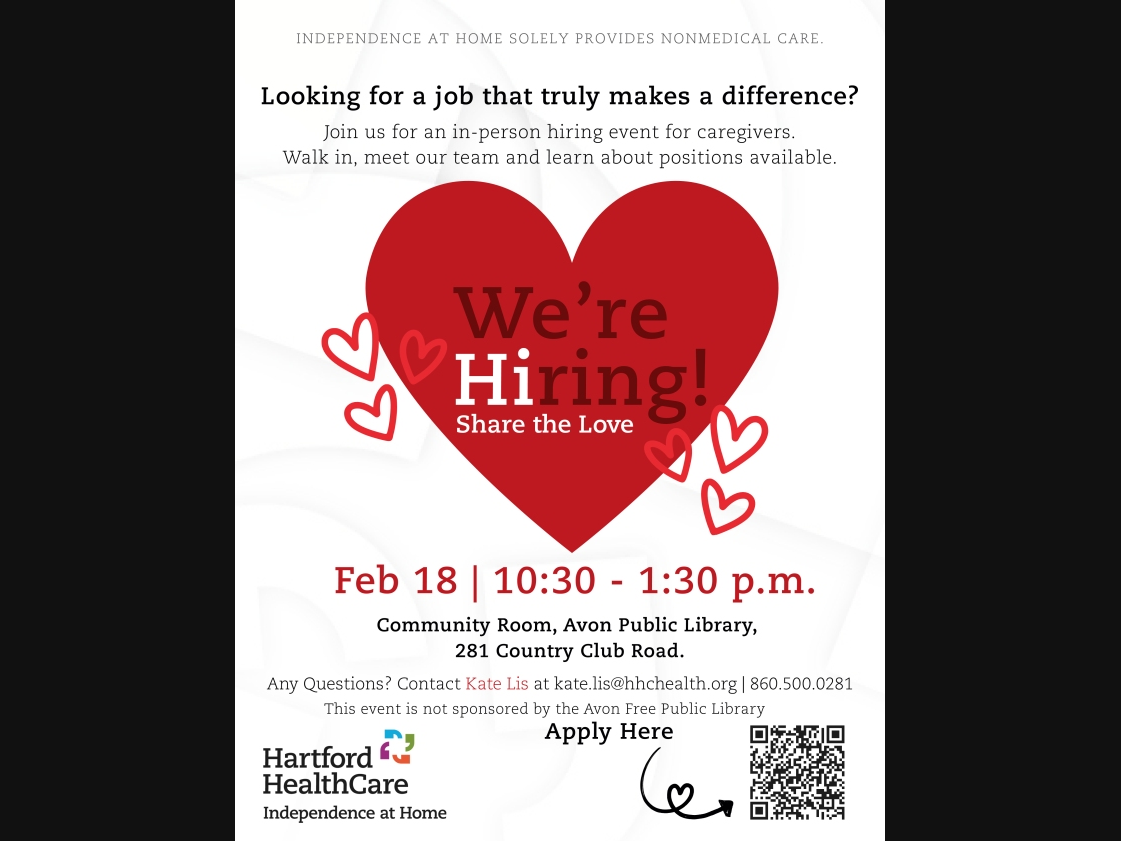 INDEPENDENCE AT HOME SOLELY PROVIDES NONMEDICAL CARE.

Looking for a job that truly makes a difference?

Join us for an in-person hiring event for caregivers.
Walk in, meet our team and learn about positions available.

We're Hiring!

Share the Love

Feb 18 | 10:30 - 1:30 p.m.

Community Room, Avon Public Library,
281 Country Club Road.

Any Questions? Contact Kate Lis at kate.lis@hhchealth.org | 860.500.0281

This event is not sponsored by the Avon Free Public Library

Hartford HealthCare
Independence at Home

Apply Here